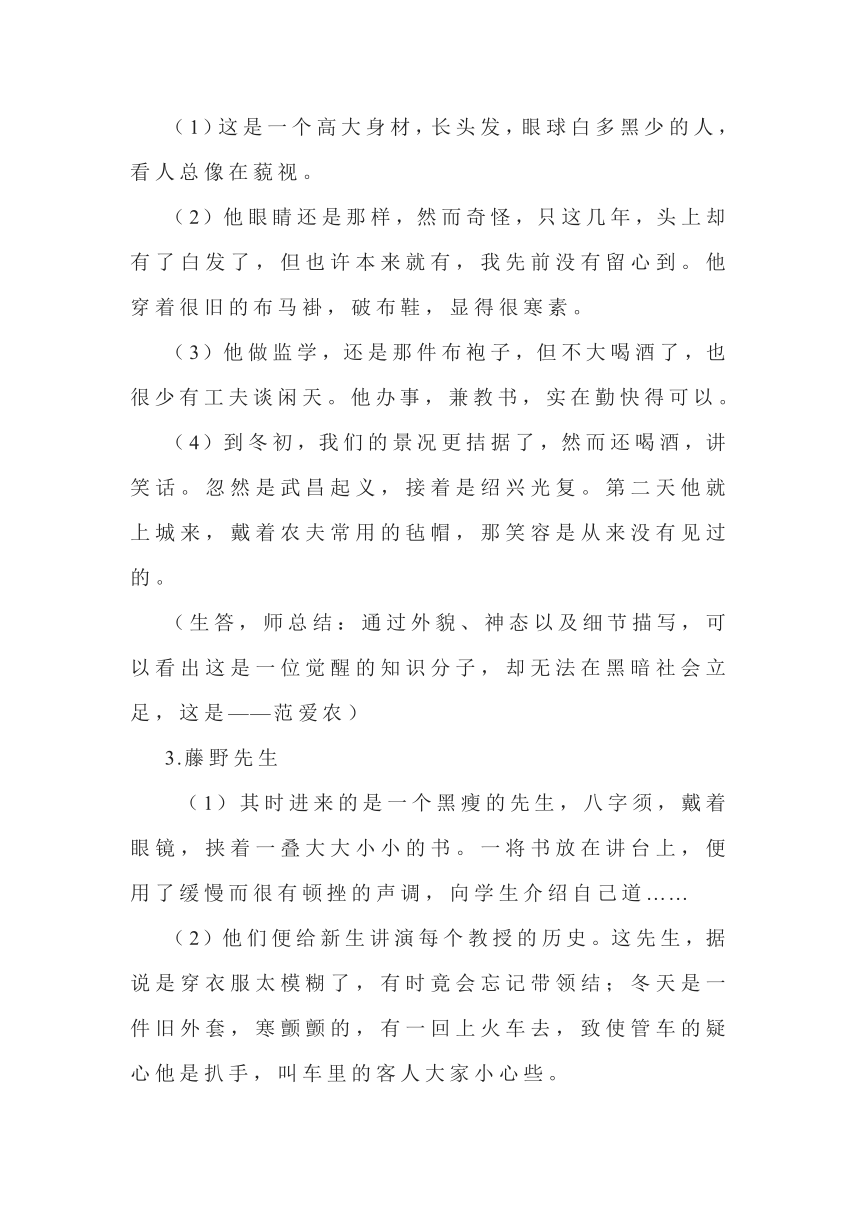 （1）这是一个高大身材，长头发，眼球白多黑少的人，看人总像在藐视。

（2）他眼睛还是那样，然而奇怪，只这几年，头上却有了白发了，但也许本来就有，我先前没有留心到。他穿着很旧的布马褂，破布鞋，显得很寒素。

（3）他做监学，还是那件布袍子，但不大喝酒了，也很少有工夫谈闲天。他办事，兼教书，实在勤快得可以。

（4）到冬初，我们的景况更拮据了，然而还喝酒，讲笑话。忽然是武昌起义，接着是绍兴光复。第二天他就上城来，戴着农夫常用的毡帽，那笑容是从来没有见过的。

（生答，师总结：通过外貌、神态以及细节描写，可以看出这是一位觉醒的知识分子，却无法在黑暗社会立足，这是——范爱农）

3.藤野先生

（1）其时进来的是一个黑瘦的先生，八字须，戴着眼镜，挟着一叠大大小小的书。一将书放在讲台上，便用了缓慢而很有顿挫的声调，向学生介绍自己道……

（2）他们便给新生讲演每个教授的历史。这先生，据说是穿衣服太模糊了，有时竟会忘记带领结；冬天是一件旧外套，寒颤颤的，有一回上火车去，致使管车的疑心他是扒手，叫车里的客人大家小心些。